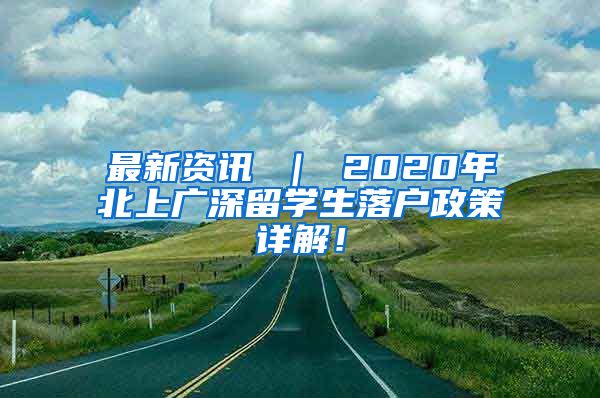 最新资讯 ｜ 2020年北上广深留学生落户政策详解！